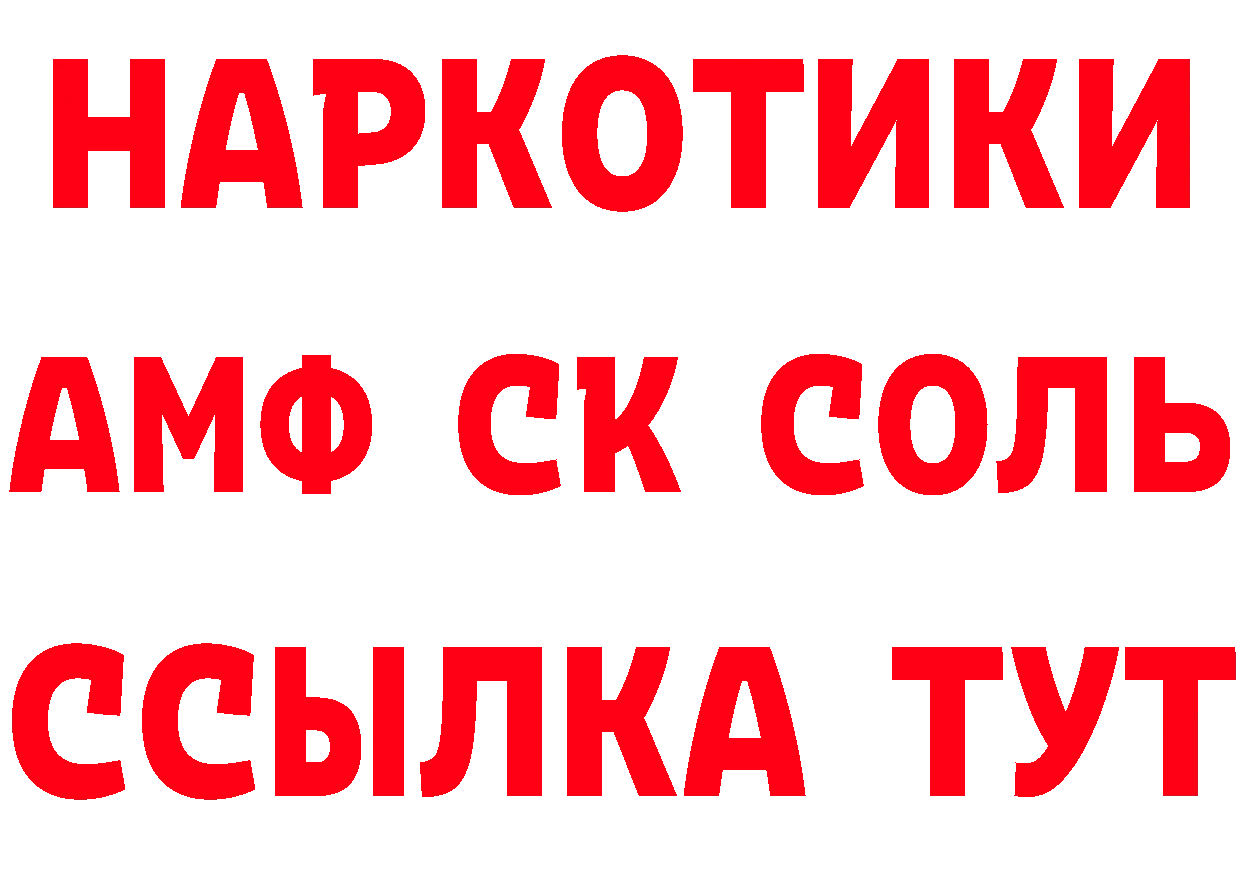 НАРКОТИКИ
АМФ СК СОЛЬ
ССЫЛКА ТУТ